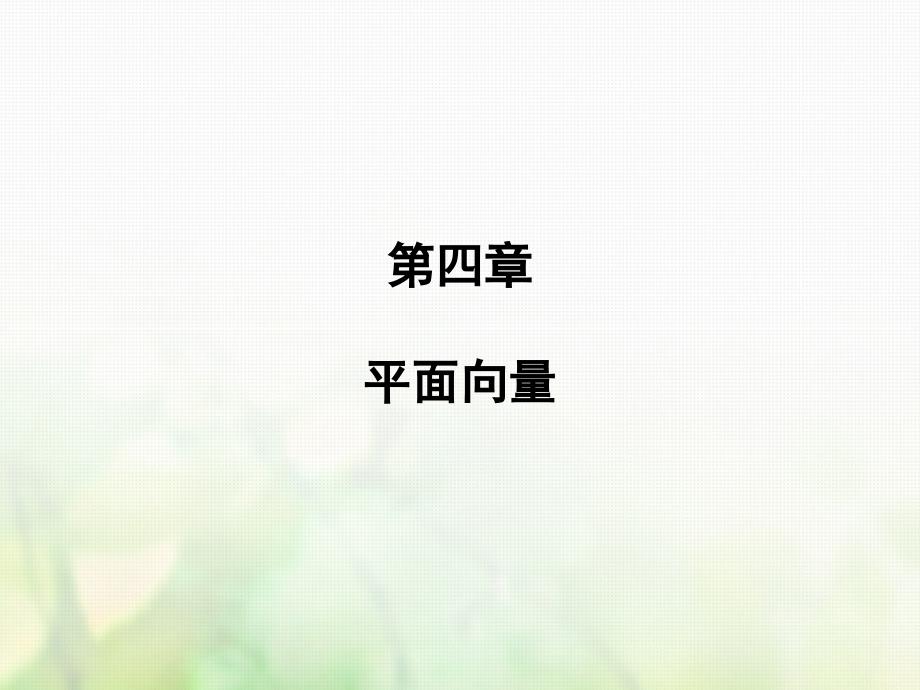 第四章

平面向量